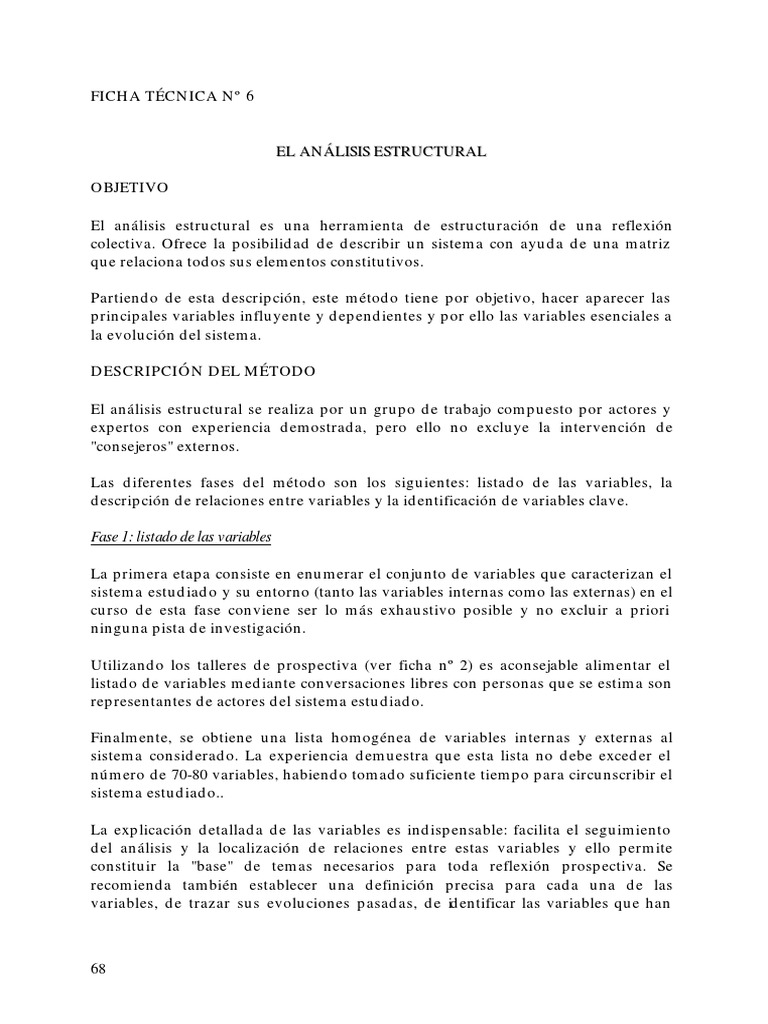 FICHA TÉCNICA Nº 6

EL ANÁLISIS ESTRUCTURAL

OBJETIVO

El análisis estructural es una herramienta de estructuración de una reflexión colectiva. Ofrece la posibilidad de describir un sistema con ayuda de una matriz que relaciona todos sus elementos constitutivos.

Partiendo de esta descripción, este método tiene por objetivo, hacer aparecer las principales variables influyente y dependientes y por ello las variables esenciales a la evolución del sistema.

DESCRIPCIÓN DEL MÉTODO

El análisis estructural se realiza por un grupo de trabajo compuesto por actores y expertos con experiencia demostrada, pero ello no excluye la intervención de "consejeros" externos.

Las diferentes fases del método son los siguientes: listado de las variables, la descripción de relaciones entre variables y la identificación de variables clave.

Fase 1: listado de las variables

La primera etapa consiste en enumerar el conjunto de variables que caracterizan el sistema estudiado y su entorno (tanto las variables internas como las externas) en el curso de esta fase conviene ser lo más exhaustivo posible y no excluir a priori ninguna pista de investigación.

Utilizando los talleres de prospectiva (ver ficha nº 2) es aconsejable alimentar el listado de variables mediante conversaciones libres con personas que se estima son representantes de actores del sistema estudiado.

Finalmente, se obtiene una lista homogénea de variables internas y externas al sistema considerado. La experiencia demuestra que esta lista no debe exceder el número de 70-80 variables, habiendo tomado suficiente tiempo para circunscribir el sistema estudiado..

La explicación detallada de las variables es indispensable: facilita el seguimiento del análisis y la localización de relaciones entre estas variables y ello permite constituir la "base" de temas necesarios para toda reflexión prospectiva. Se recomienda también establecer una definición precisa para cada una de las variables, de trazar sus evoluciones pasadas, de identificar las variables que han

68